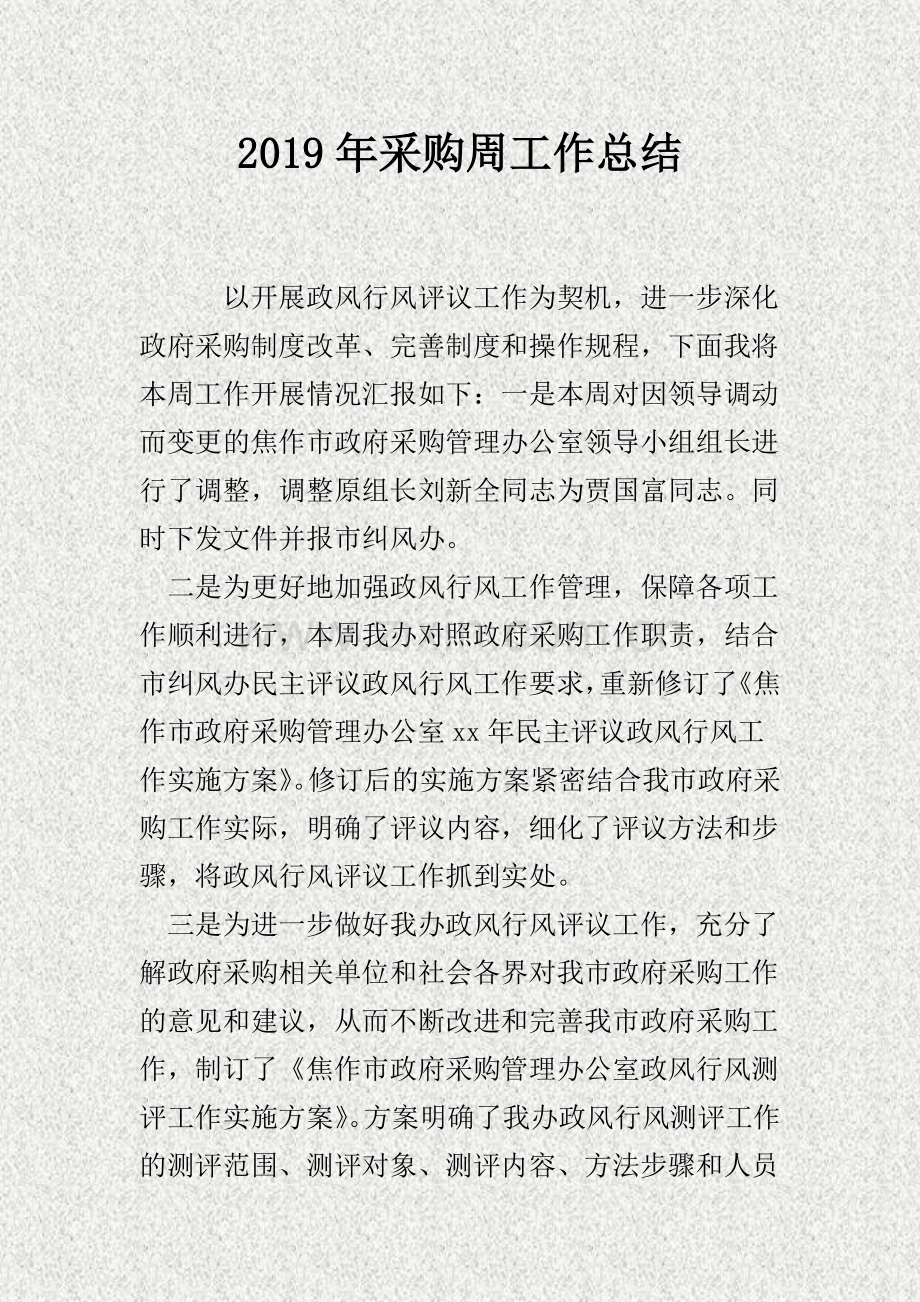 2019年采购周工作总结

以开展政风行风评议工作为契机，进一步深化政府采购制度改革、完善制度和操作规程，下面我将本周工作开展情况汇报如下：一是本周对因领导调动而变更的焦作市政府采购管理办公室领导小组组长进行了调整，调整原组长刘新全同志为贾国富同志。同时下发文件并报市纠风办。

二是为更好地加强政风行风工作管理，保障各项工作顺利进行，本周我办对照政府采购工作职责，结合市纠风办民主评议政风行风工作要求，重新修订了《焦作市政府采购管理办公室xx年民主评议政风行风工作实施方案》。修订后的实施方案紧密结合我市政府采购工作实际，明确了评议内容，细化了评议方法和步骤，将政风行风评议工作抓到实处。

三是为进一步做好我办政风行风评议工作，充分了解政府采购相关单位和社会各界对我市政府采购工作的意见和建议，从而不断改进和完善我市政府采购工作，制订了《焦作市政府采购管理办公室政风行风测评工作实施方案》。方案明确了我办政风行风测评工作的测评范围、测评对象、测评内容、方法步骤和人员